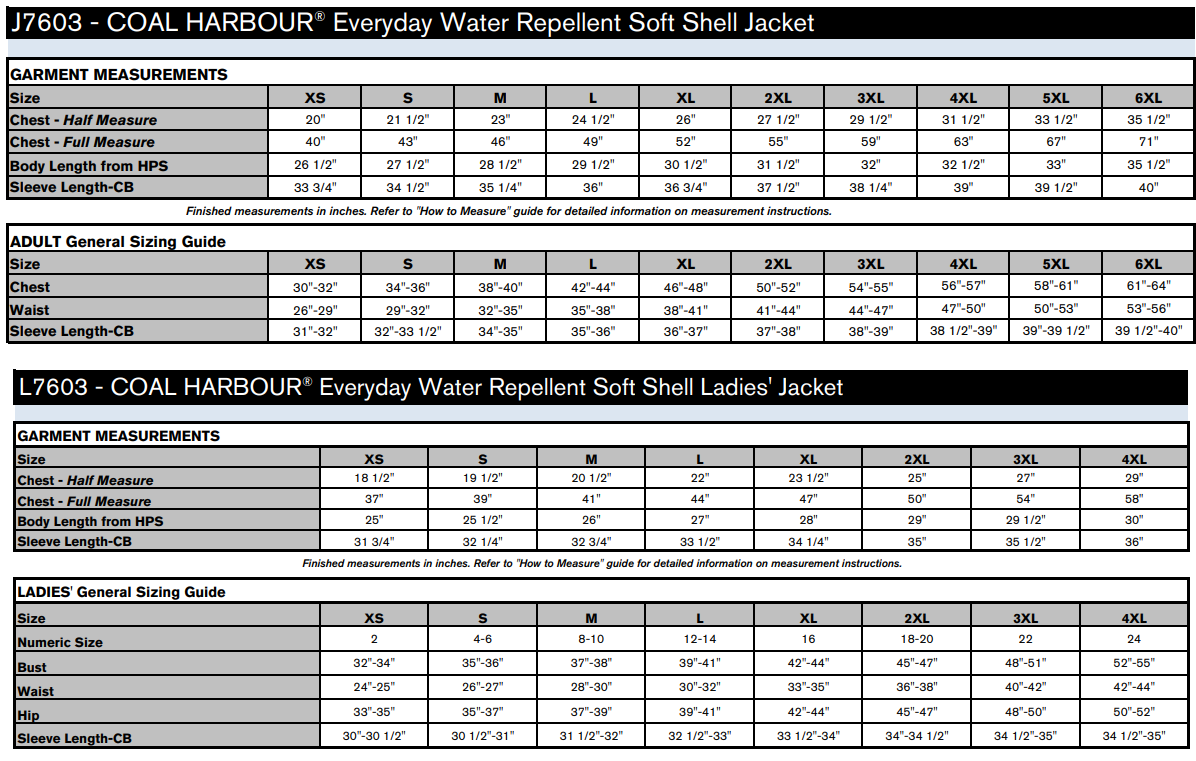 J7603 - COAL HARBOUR® Everyday Water Repellent Soft Shell Jacket

GARMENT MEASUREMENTS

| Size | XS | S | M | L | XL | 2XL | 3XL | 4XL | 5XL | 6XL |
|---|---|---|---|---|---|---|---|---|---|---|
| Chest - Half Measure | 20" | 21 1/2" | 23" | 24 1/2" | 26" | 27 1/2" | 29 1/2" | 31 1/2" | 33 1/2" | 35 1/2" |
| Chest - Full Measure | 40" | 43" | 46" | 49" | 52" | 55" | 59" | 63" | 67" | 71" |
| Body Length from HPS | 26 1/2" | 27 1/2" | 28 1/2" | 29 1/2" | 30 1/2" | 31 1/2" | 32" | 32 1/2" | 33" | 35 1/2" |
| Sleeve Length-CB | 33 3/4" | 34 1/2" | 35 1/4" | 36" | 36 3/4" | 37 1/2" | 38 1/4" | 39" | 39 1/2" | 40" |

Finished measurements in inches. Refer to "How to Measure" guide for detailed information on measurement instructions.

ADULT General Sizing Guide

| Size | XS | S | M | L | XL | 2XL | 3XL | 4XL | 5XL | 6XL |
|---|---|---|---|---|---|---|---|---|---|---|
| Chest | 30"-32" | 34"-36" | 38"-40" | 42"-44" | 46"-48" | 50"-52" | 54"-55" | 56"-57" | 58"-61" | 61"-64" |
| Waist | 26"-29" | 29"-32" | 32"-35" | 35"-38" | 38"-41" | 41"-44" | 44"-47" | 47"-50" | 50"-53" | 53"-56" |
| Sleeve Length-CB | 31"-32" | 32"-33 1/2" | 34"-35" | 35"-36" | 36"-37" | 37"-38" | 38"-39" | 38 1/2"-39" | 39"-39 1/2" | 39 1/2"-40" |

L7603 - COAL HARBOUR® Everyday Water Repellent Soft Shell Ladies' Jacket

GARMENT MEASUREMENTS

| Size | XS | S | M | L | XL | 2XL | 3XL | 4XL |
|---|---|---|---|---|---|---|---|---|
| Chest - Half Measure | 18 1/2" | 19 1/2" | 20 1/2" | 22" | 23 1/2" | 25" | 27" | 29" |
| Chest - Full Measure | 37" | 39" | 41" | 44" | 47" | 50" | 54" | 58" |
| Body Length from HPS | 25" | 25 1/2" | 26" | 27" | 28" | 29" | 29 1/2" | 30" |
| Sleeve Length-CB | 31 3/4" | 32 1/4" | 32 3/4" | 33 1/2" | 34 1/4" | 35" | 35 1/2" | 36" |

Finished measurements in inches. Refer to "How to Measure" guide for detailed information on measurement instructions.

LADIES' General Sizing Guide

| Size | XS | S | M | L | XL | 2XL | 3XL | 4XL |
|---|---|---|---|---|---|---|---|---|
| Numeric Size | 2 | 4-6 | 8-10 | 12-14 | 16 | 18-20 | 22 | 24 |
| Bust | 32"-34" | 35"-36" | 37"-38" | 39"-41" | 42"-44" | 45"-47" | 48"-51" | 52"-55" |
| Waist | 24"-25" | 26"-27" | 28"-30" | 30"-32" | 33"-35" | 36"-38" | 40"-42" | 42"-44" |
| Hip | 33"-35" | 35"-37" | 37"-39" | 39"-41" | 42"-44" | 45"-47" | 48"-50" | 50"-52" |
| Sleeve Length-CB | 30"-30 1/2" | 30 1/2"-31" | 31 1/2"-32" | 32 1/2"-33" | 33 1/2"-34" | 34"-34 1/2" | 34 1/2"-35" | 34 1/2"-35" |